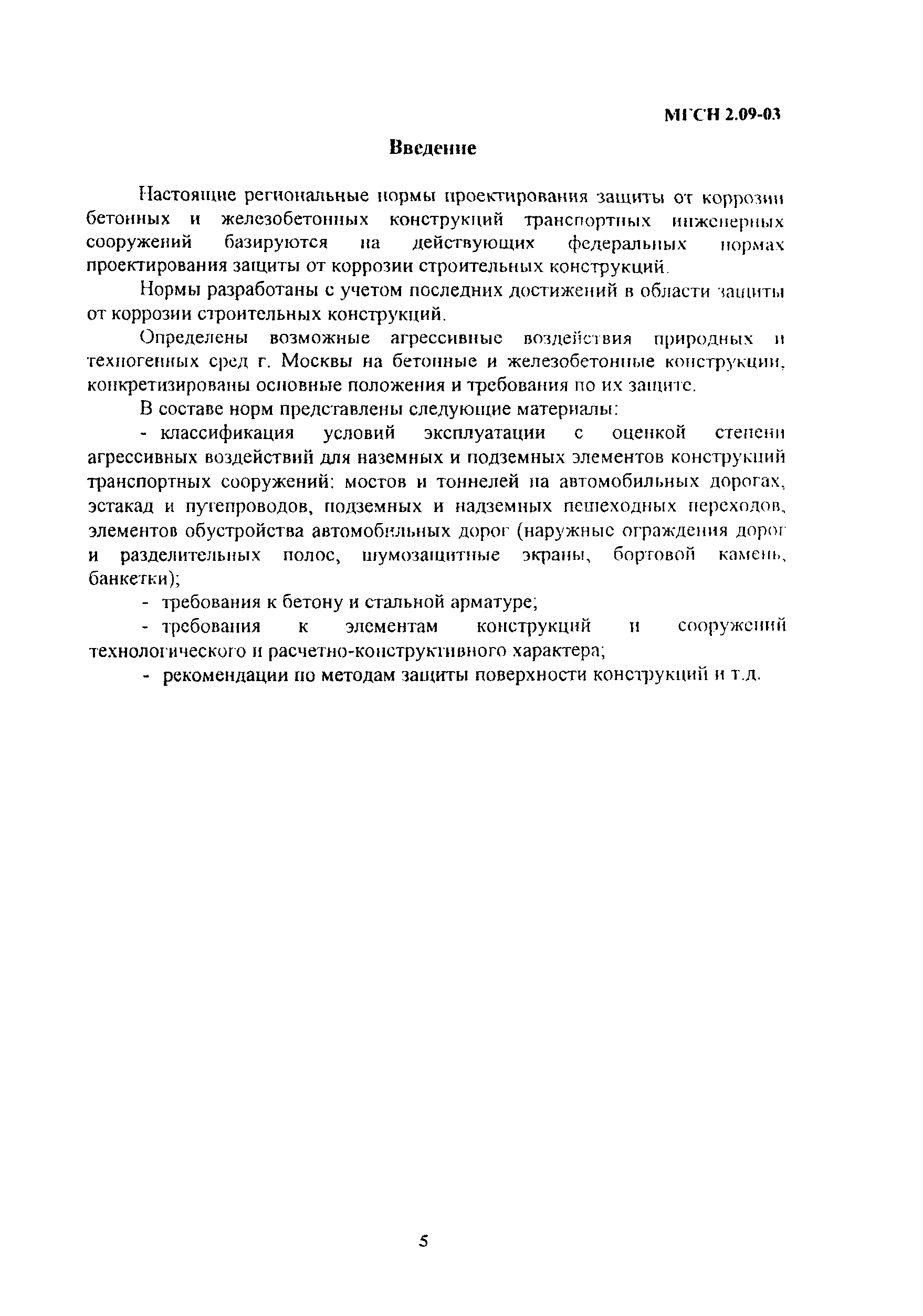 МГСН 2.09-03

Введение

Настоящие региональные нормы проектирования защиты от коррозии бетонных и железобетонных конструкций транспортных инженерных сооружений базируются на действующих федеральных нормах проектирования защиты от коррозии строительных конструкций.

Нормы разработаны с учетом последних достижений в области защиты от коррозии строительных конструкций.

Определены возможные агрессивные воздействия природных и техногенных сред г. Москвы на бетонные и железобетонные конструкции, конкретизированы основные положения и требования по их защите.

В составе норм представлены следующие материалы:

- классификация условий эксплуатации с оценкой степени агрессивных воздействий для наземных и подземных элементов конструкций транспортных сооружений: мостов и тоннелей на автомобильных дорогах, эстакад и путепроводов, подземных и надземных пешеходных переходов, элементов обустройства автомобильных дорог (наружные ограждения дорог и разделительных полос, шумозащитные экраны, бортовой камень, банкетки);

- требования к бетону и стальной арматуре;

- требования к элементам конструкций и сооружений технологического и расчетно-конструктивного характера;

- рекомендации по методам защиты поверхности конструкций и т.д.

5